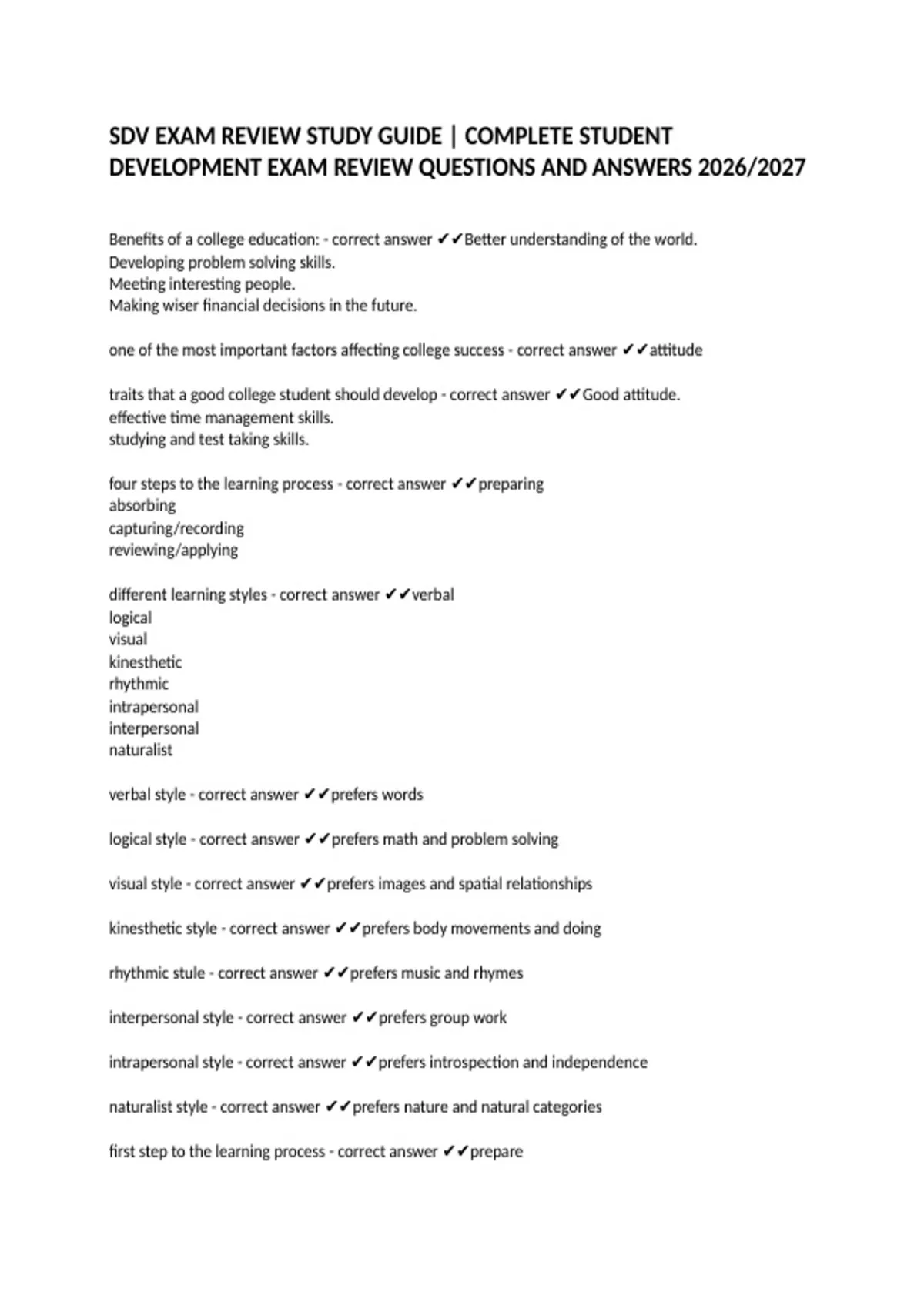 SDV EXAM REVIEW STUDY GUIDE | COMPLETE STUDENT DEVELOPMENT EXAM REVIEW QUESTIONS AND ANSWERS 2026/2027

Benefits of a college education: - correct answer ✔✔Better understanding of the world.
Developing problem solving skills.
Meeting interesting people.
Making wiser financial decisions in the future.

one of the most important factors affecting college success - correct answer ✔✔attitude

traits that a good college student should develop - correct answer ✔✔Good attitude.
effective time management skills.
studying and test taking skills.

four steps to the learning process - correct answer ✔✔preparing
absorbing
capturing/recording
reviewing/applying

different learning styles - correct answer ✔✔verbal
logical
visual
kinesthetic
rhythmic
intrapersonal
interpersonal
naturalist

verbal style - correct answer ✔✔prefers words

logical style - correct answer ✔✔prefers math and problem solving

visual style - correct answer ✔✔prefers images and spatial relationships

kinesthetic style - correct answer ✔✔prefers body movements and doing

rhythmic stule - correct answer ✔✔prefers music and rhymes

interpersonal style - correct answer ✔✔prefers group work

intrapersonal style - correct answer ✔✔prefers introspection and independence

naturalist style - correct answer ✔✔prefers nature and natural categories

first step to the learning process - correct answer ✔✔prepare